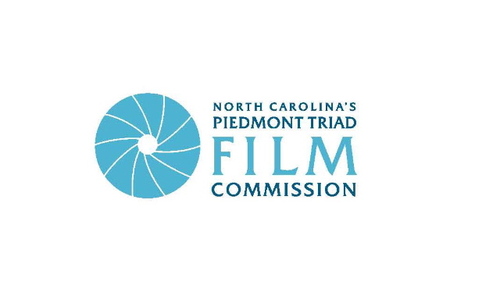 NORTH CAROLINA'S
PIEDMONT TRIAD
FILM
COMMISSION